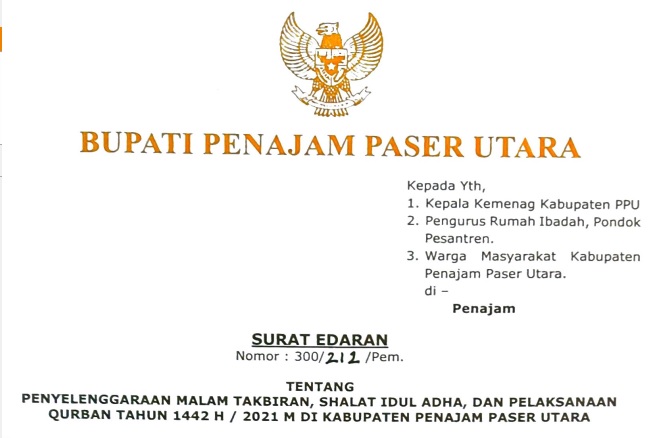 BUPATI PENAJAM PASER UTARA

Kepada Yth,
1. Kepala Kemenag Kabupaten PPU
2. Pengurus Rumah Ibadah, Pondok Pesantren.
3. Warga Masyarakat Kabupaten Penajam Paser Utara.
di –
Penajam

SURAT EDARAN
Nomor : 300/212 /Pem.

TENTANG
PENYELENGGARAAN MALAM TAKBIRAN, SHALAT IDUL ADHA, DAN PELAKSANAAN QURBAN TAHUN 1442 H / 2021 M DI KABUPATEN PENAJAM PASER UTARA